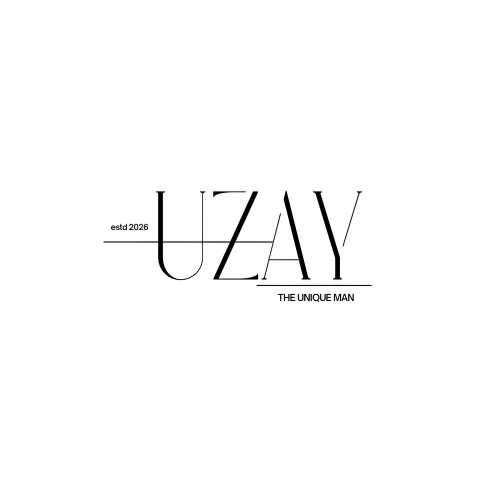 estd 2026

UZAY

THE UNIQUE MAN